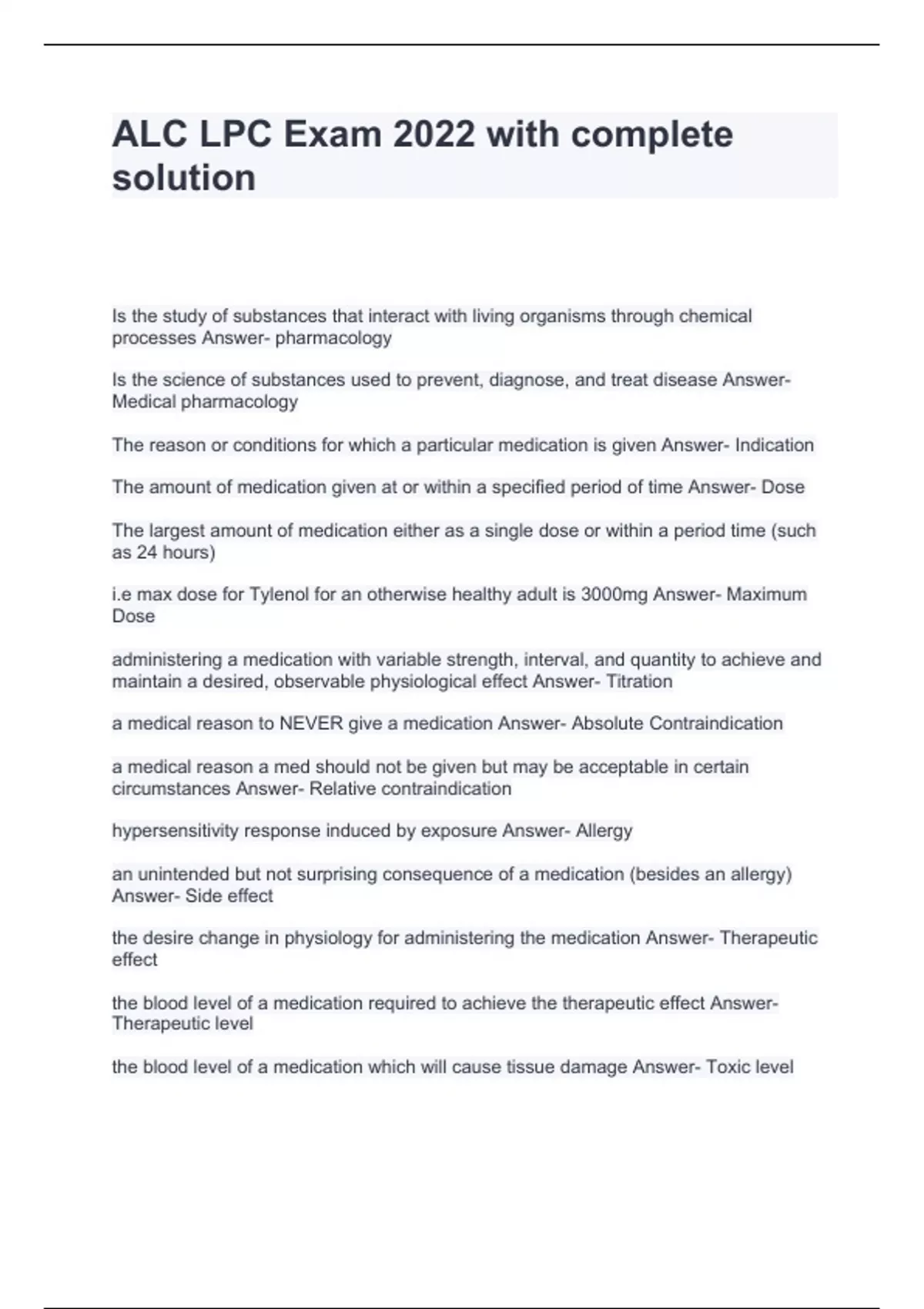 ALC LPC Exam 2022 with complete solution

Is the study of substances that interact with living organisms through chemical processes Answer- pharmacology

Is the science of substances used to prevent, diagnose, and treat disease Answer- Medical pharmacology

The reason or conditions for which a particular medication is given Answer- Indication

The amount of medication given at or within a specified period of time Answer- Dose

The largest amount of medication either as a single dose or within a period time (such as 24 hours)

i.e max dose for Tylenol for an otherwise healthy adult is 3000mg Answer- Maximum Dose

administering a medication with variable strength, interval, and quantity to achieve and maintain a desired, observable physiological effect Answer- Titration

a medical reason to NEVER give a medication Answer- Absolute Contraindication

a medical reason a med should not be given but may be acceptable in certain circumstances Answer- Relative contraindication

hypersensitivity response induced by exposure Answer- Allergy

an unintended but not surprising consequence of a medication (besides an allergy) Answer- Side effect

the desire change in physiology for administering the medication Answer- Therapeutic effect

the blood level of a medication required to achieve the therapeutic effect Answer- Therapeutic level

the blood level of a medication which will cause tissue damage Answer- Toxic level